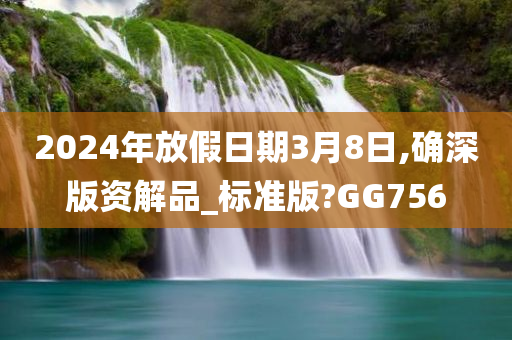 2024年放假日期3月8日,确深版资解品_标准版?GG756